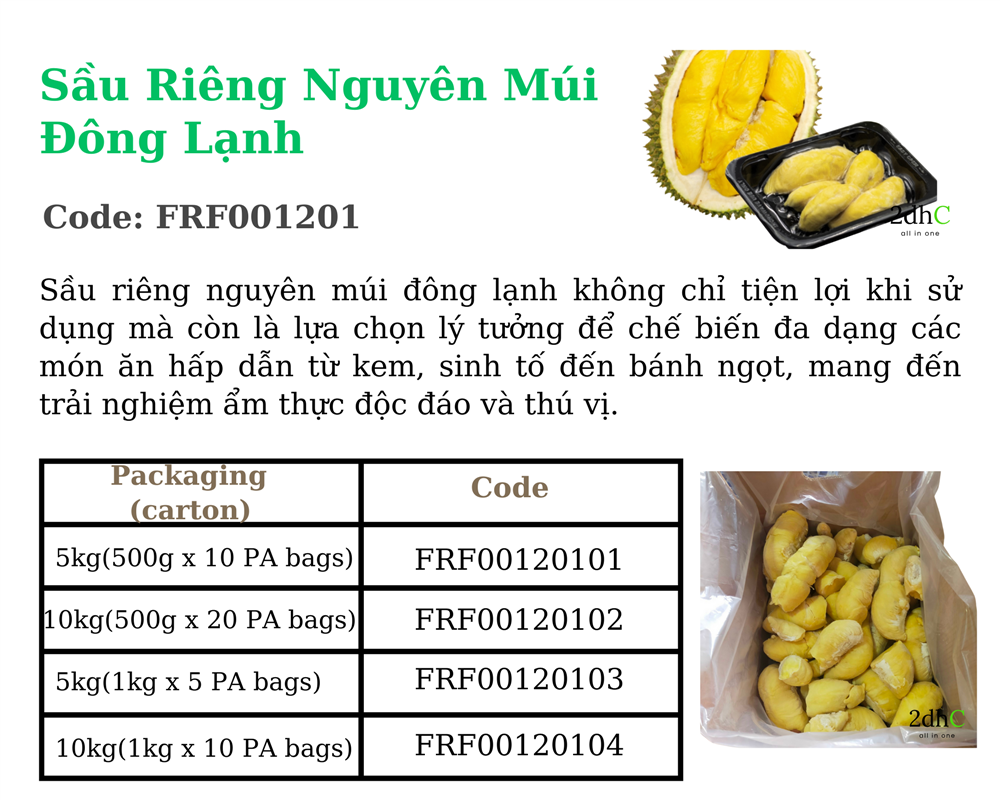 Sầu Riêng Nguyên Múi Đông Lạnh

Code: FRF001201

2dhC
all in one

Sầu riêng nguyên múi đông lạnh không chỉ tiện lợi khi sử dụng mà còn là lựa chọn lý tưởng để chế biến đa dạng các món ăn hấp dẫn từ kem, sinh tố đến bánh ngọt, mang đến trải nghiệm ẩm thực độc đáo và thú vị.

| Packaging (carton) | Code |
|---|---|
| 5kg(500g x 10 PA bags) | FRF00120101 |
| 10kg(500g x 20 PA bags) | FRF00120102 |
| 5kg(1kg x 5 PA bags) | FRF00120103 |
| 10kg(1kg x 10 PA bags) | FRF00120104 |

2dhC
all in one